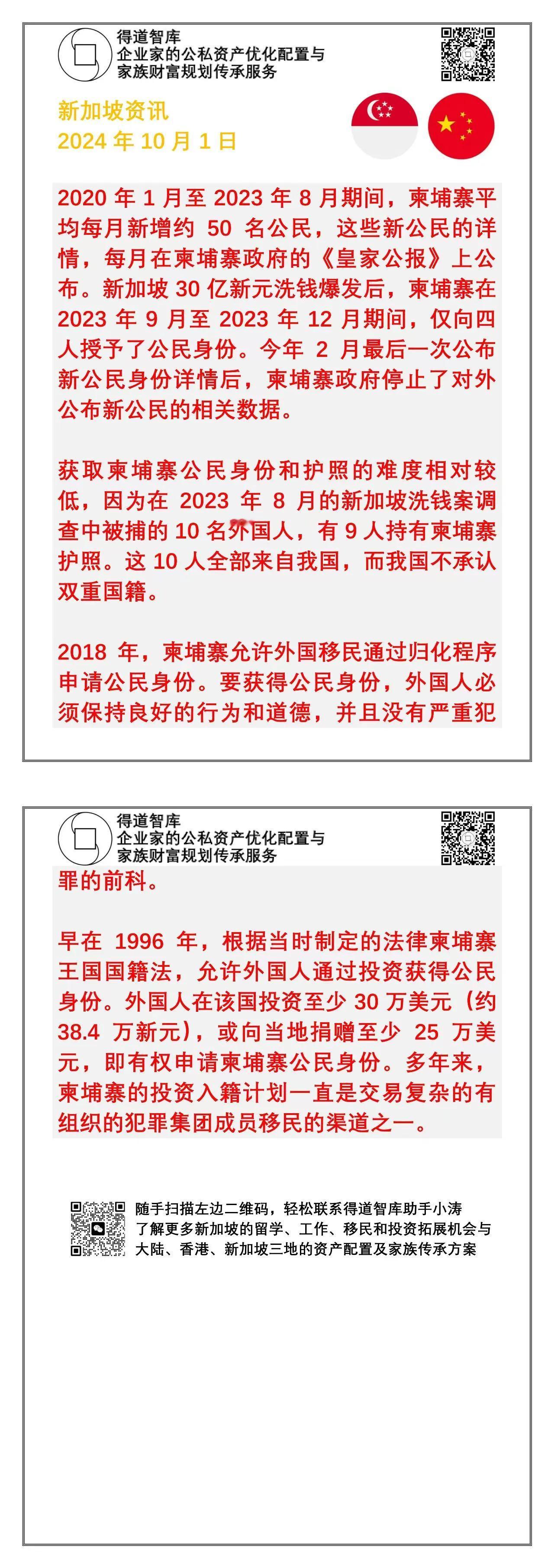 得道智库
企业家的公私资产优化配置与
家族财富规划传承服务

新加坡资讯
2024 年 10 月 1 日

2020 年 1 月至 2023 年 8 月期间，柬埔寨平均每月新增约 50 名公民，这些新公民的详情，每月在柬埔寨政府的《皇家公报》上公布。新加坡 30 亿新元洗钱爆发后，柬埔寨在 2023 年 9 月至 2023 年 12 月期间，仅向四人授予了公民身份。今年 2 月最后一次公布新公民身份详情后，柬埔寨政府停止了对外公布新公民的相关数据。

获取柬埔寨公民身份和护照的难度相对较低，因为在 2023 年 8 月的新加坡洗钱案调查中被捕的 10 名外国人，有 9 人持有柬埔寨护照。这 10 人全部来自我国，而我国不承认双重国籍。

2018 年，柬埔寨允许外国移民通过归化程序申请公民身份。要获得公民身份，外国人必须保持良好的行为和道德，并且没有严重犯

得道智库
企业家的公私资产优化配置与
家族财富规划传承服务

罪的前科。

早在 1996 年，根据当时制定的法律柬埔寨王国国籍法，允许外国人通过投资获得公民身份。外国人在该国投资至少 30 万美元（约 38.4 万新元），或向当地捐赠至少 25 万美元，即有权申请柬埔寨公民身份。多年来，柬埔寨的投资入籍计划一直是交易复杂的有组织的犯罪集团成员移民的渠道之一。

随手扫描左边二维码，轻松联系得道智库助手小涛
了解更多新加坡的留学、工作、移民和投资拓展机会与
大陆、香港、新加坡三地的资产配置及家族传承方案